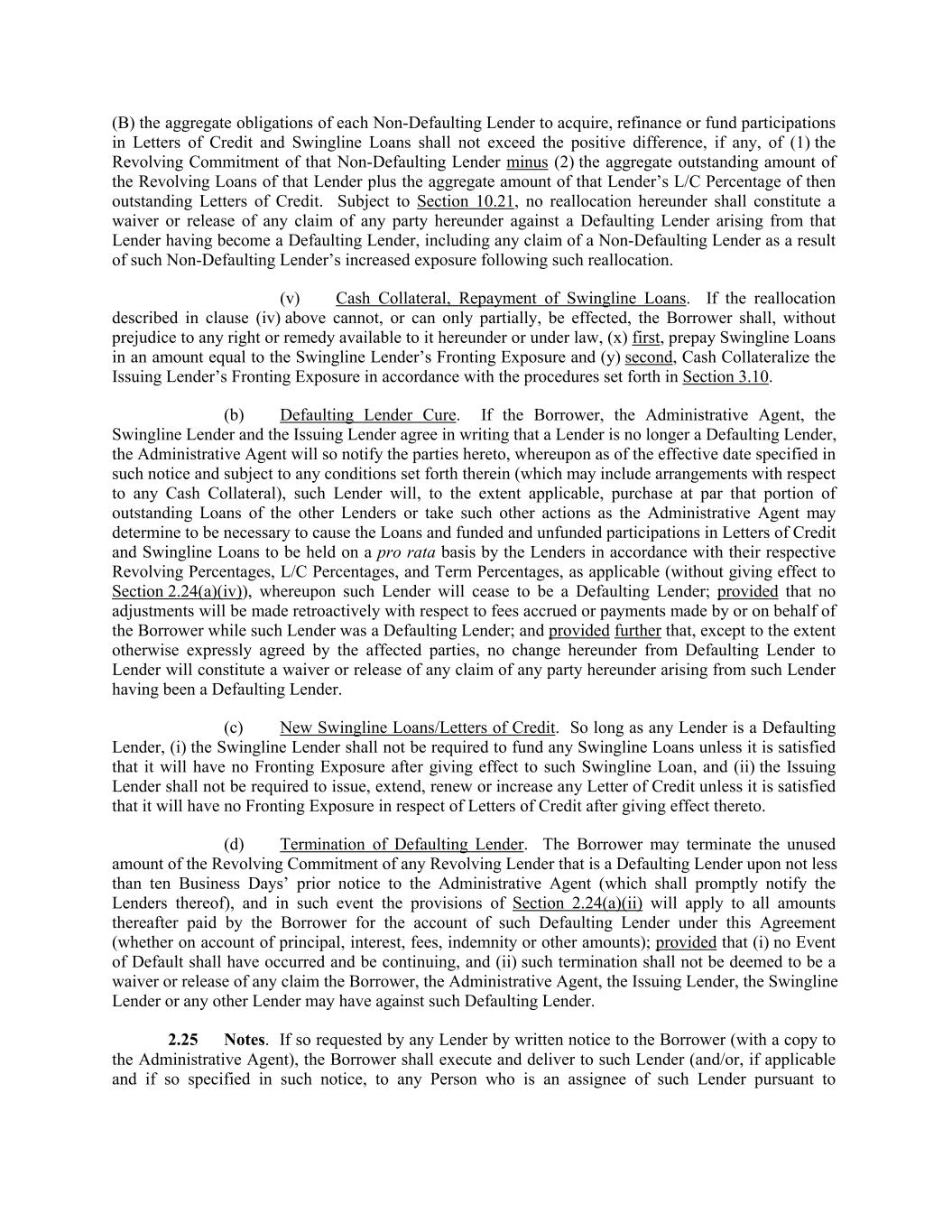 (B) the aggregate obligations of each Non-Defaulting Lender to acquire, refinance or fund participations in Letters of Credit and Swingline Loans shall not exceed the positive difference, if any, of (1) the Revolving Commitment of that Non-Defaulting Lender minus (2) the aggregate outstanding amount of the Revolving Loans of that Lender plus the aggregate amount of that Lender's L/C Percentage of then outstanding Letters of Credit. Subject to Section 10.21, no reallocation hereunder shall constitute a waiver or release of any claim of any party hereunder against a Defaulting Lender arising from that Lender having become a Defaulting Lender, including any claim of a Non-Defaulting Lender as a result of such Non-Defaulting Lender's increased exposure following such reallocation.

(v) Cash Collateral, Repayment of Swingline Loans. If the reallocation described in clause (iv) above cannot, or can only partially, be effected, the Borrower shall, without prejudice to any right or remedy available to it hereunder or under law, (x) first, prepay Swingline Loans in an amount equal to the Swingline Lender's Fronting Exposure and (y) second, Cash Collateralize the Issuing Lender's Fronting Exposure in accordance with the procedures set forth in Section 3.10.

(b) Defaulting Lender Cure. If the Borrower, the Administrative Agent, the Swingline Lender and the Issuing Lender agree in writing that a Lender is no longer a Defaulting Lender, the Administrative Agent will so notify the parties hereto, whereupon as of the effective date specified in such notice and subject to any conditions set forth therein (which may include arrangements with respect to any Cash Collateral), such Lender will, to the extent applicable, purchase at par that portion of outstanding Loans of the other Lenders or take such other actions as the Administrative Agent may determine to be necessary to cause the Loans and funded and unfunded participations in Letters of Credit and Swingline Loans to be held on a pro rata basis by the Lenders in accordance with their respective Revolving Percentages, L/C Percentages, and Term Percentages, as applicable (without giving effect to Section 2.24(a)(iv)), whereupon such Lender will cease to be a Defaulting Lender; provided that no adjustments will be made retroactively with respect to fees accrued or payments made by or on behalf of the Borrower while such Lender was a Defaulting Lender; and provided further that, except to the extent otherwise expressly agreed by the affected parties, no change hereunder from Defaulting Lender to Lender will constitute a waiver or release of any claim of any party hereunder arising from such Lender having been a Defaulting Lender.

(c) New Swingline Loans/Letters of Credit. So long as any Lender is a Defaulting Lender, (i) the Swingline Lender shall not be required to fund any Swingline Loans unless it is satisfied that it will have no Fronting Exposure after giving effect to such Swingline Loan, and (ii) the Issuing Lender shall not be required to issue, extend, renew or increase any Letter of Credit unless it is satisfied that it will have no Fronting Exposure in respect of Letters of Credit after giving effect thereto.

(d) Termination of Defaulting Lender. The Borrower may terminate the unused amount of the Revolving Commitment of any Revolving Lender that is a Defaulting Lender upon not less than ten Business Days' prior notice to the Administrative Agent (which shall promptly notify the Lenders thereof), and in such event the provisions of Section 2.24(a)(ii) will apply to all amounts thereafter paid by the Borrower for the account of such Defaulting Lender under this Agreement (whether on account of principal, interest, fees, indemnity or other amounts); provided that (i) no Event of Default shall have occurred and be continuing, and (ii) such termination shall not be deemed to be a waiver or release of any claim the Borrower, the Administrative Agent, the Issuing Lender, the Swingline Lender or any other Lender may have against such Defaulting Lender.

2.25 Notes. If so requested by any Lender by written notice to the Borrower (with a copy to the Administrative Agent), the Borrower shall execute and deliver to such Lender (and/or, if applicable and if so specified in such notice, to any Person who is an assignee of such Lender pursuant to